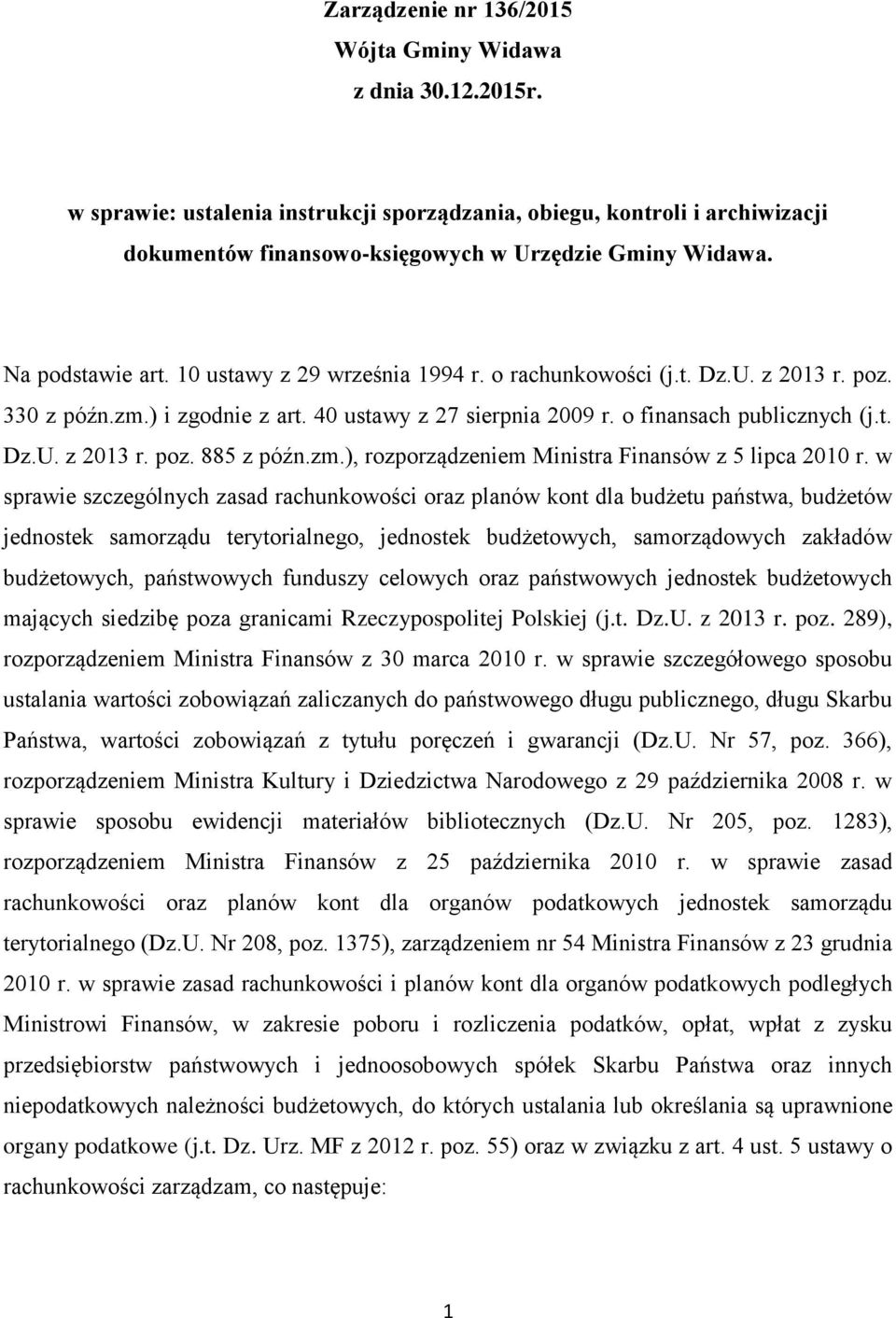 Zarządzenie nr 136/2015
Wójta Gminy Widawa
z dnia 30.12.2015r.

w sprawie: ustalenia instrukcji sporządzania, obiegu, kontroli i archiwizacji dokumentów finansowo-księgowych w Urzędzie Gminy Widawa.

Na podstawie art. 10 ustawy z 29 września 1994 r. o rachunkowości (j.t. Dz.U. z 2013 r. poz. 330 z późn.zm.) i zgodnie z art. 40 ustawy z 27 sierpnia 2009 r. o finansach publicznych (j.t. Dz.U. z 2013 r. poz. 885 z późn.zm.), rozporządzeniem Ministra Finansów z 5 lipca 2010 r. w sprawie szczególnych zasad rachunkowości oraz planów kont dla budżetu państwa, budżetów jednostek samorządu terytorialnego, jednostek budżetowych, samorządowych zakładów budżetowych, państwowych funduszy celowych oraz państwowych jednostek budżetowych mających siedzibę poza granicami Rzeczypospolitej Polskiej (j.t. Dz.U. z 2013 r. poz. 289), rozporządzeniem Ministra Finansów z 30 marca 2010 r. w sprawie szczegółowego sposobu ustalania wartości zobowiązań zaliczanych do państwowego długu publicznego, długu Skarbu Państwa, wartości zobowiązań z tytułu poręczeń i gwarancji (Dz.U. Nr 57, poz. 366), rozporządzeniem Ministra Kultury i Dziedzictwa Narodowego z 29 października 2008 r. w sprawie sposobu ewidencji materiałów bibliotecznych (Dz.U. Nr 205, poz. 1283), rozporządzeniem Ministra Finansów z 25 października 2010 r. w sprawie zasad rachunkowości oraz planów kont dla organów podatkowych jednostek samorządu terytorialnego (Dz.U. Nr 208, poz. 1375), zarządzeniem nr 54 Ministra Finansów z 23 grudnia 2010 r. w sprawie zasad rachunkowości i planów kont dla organów podatkowych podległych Ministrowi Finansów, w zakresie poboru i rozliczenia podatków, opłat, wpłat z zysku przedsiębiorstw państwowych i jednoosobowych spółek Skarbu Państwa oraz innych niepodatkowych należności budżetowych, do których ustalania lub określania są uprawnione organy podatkowe (j.t. Dz. Urz. MF z 2012 r. poz. 55) oraz w związku z art. 4 ust. 5 ustawy o rachunkowości zarządzam, co następuje:

1